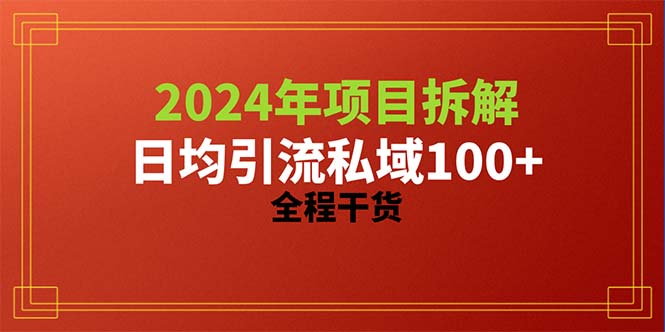 2024年项目拆解
日均引流私域100+
全程干货